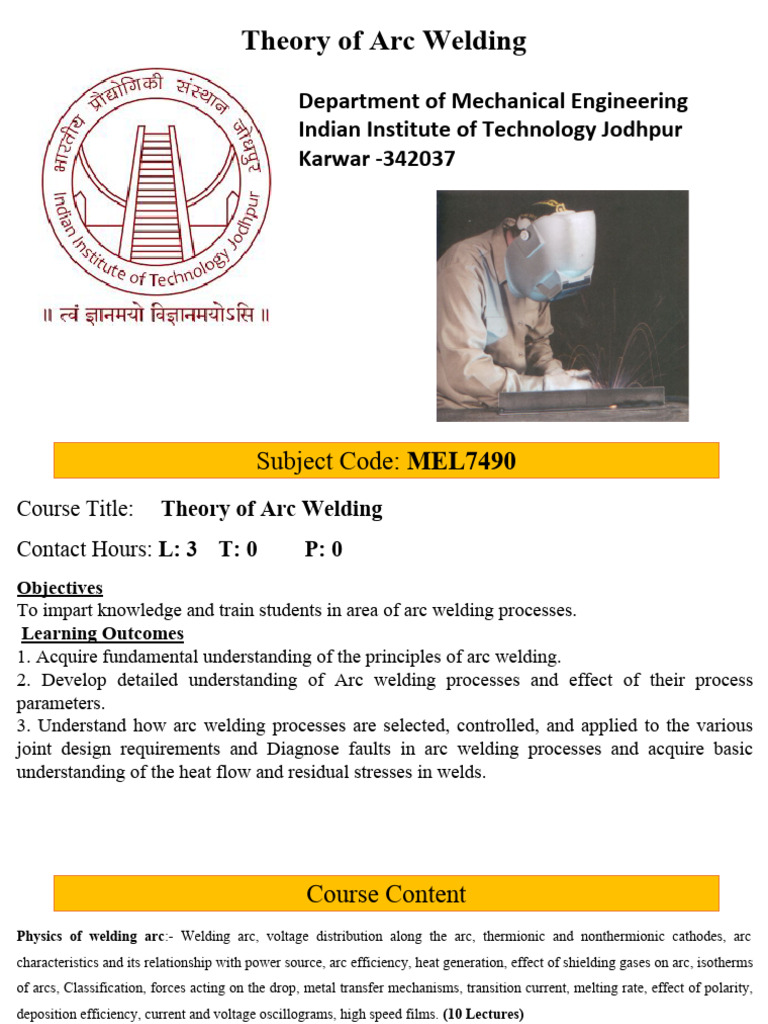 Theory of Arc Welding

भारतीय प्रौद्योगिकी संस्थान जोधपुर
Indian Institute of Technology Jodhpur
॥ त्वं ज्ञानमयो विज्ञानमयोऽसि ॥

Department of Mechanical Engineering
Indian Institute of Technology Jodhpur
Karwar -342037

Subject Code: MEL7490

Course Title: Theory of Arc Welding

Contact Hours: L: 3 T: 0 P: 0

Objectives
To impart knowledge and train students in area of arc welding processes.
Learning Outcomes
1. Acquire fundamental understanding of the principles of arc welding.
2. Develop detailed understanding of Arc welding processes and effect of their process parameters.
3. Understand how arc welding processes are selected, controlled, and applied to the various joint design requirements and Diagnose faults in arc welding processes and acquire basic understanding of the heat flow and residual stresses in welds.

Course Content

Physics of welding arc:- Welding arc, voltage distribution along the arc, thermionic and nonthermionic cathodes, arc characteristics and its relationship with power source, arc efficiency, heat generation, effect of shielding gases on arc, isotherms of arcs, Classification, forces acting on the drop, metal transfer mechanisms, transition current, melting rate, effect of polarity, deposition efficiency, current and voltage oscillograms, high speed films. (10 Lectures)